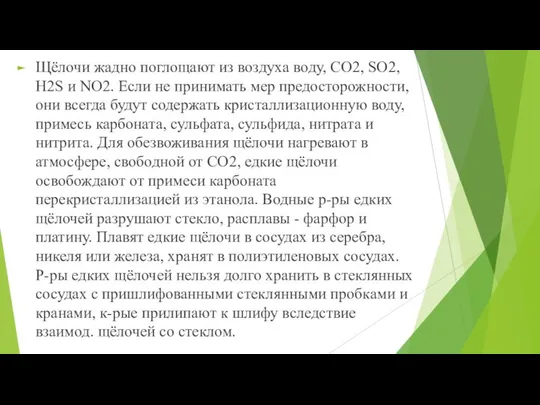 Щёлочи жадно поглощают из воздуха воду, CO2, SO2, H2S и NO2. Если не принимать мер предосторожности, они всегда будут содержать кристаллизационную воду, примесь карбоната, сульфата, сульфида, нитрата и нитрита. Для обезвоживания щёлочи нагревают в атмосфере, свободной от CO2, едкие щёлочи освобождают от примеси карбоната перекристаллизацией из этанола. Водные р-ры едких щёлочей разрушают стекло, расплавы - фарфор и платину. Плавят едкие щёлочи в сосудах из серебра, никеля или железа, хранят в полиэтиленовых сосудах. Р-ры едких щёлочей нельзя долго хранить в стеклянных сосудах с пришлифованными стеклянными пробками и кранами, к-рые прилипают к шлифу вследствие взаимод. щёлочей со стеклом.